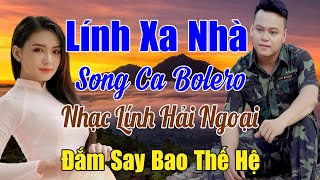 Lính Xa Nhà
Song Ca Bolero
Nhạc Lính Hải Ngoại
Đắm Say Bao Thế Hệ